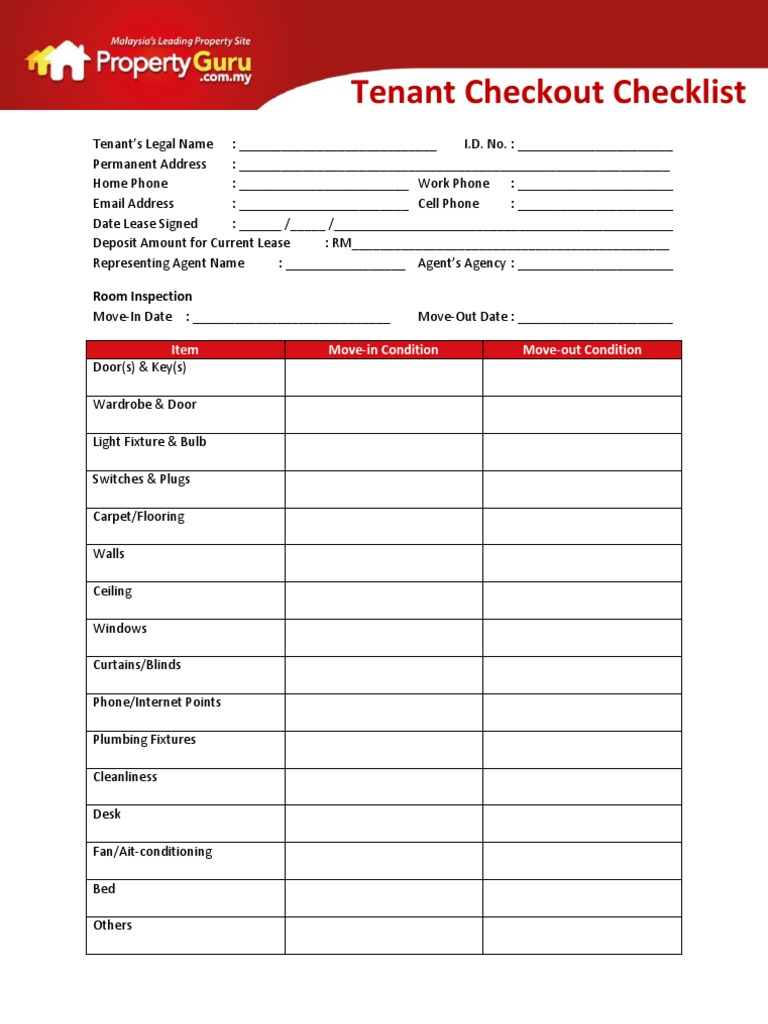 Malaysia's Leading Property Site
PropertyGuru
.com.my

Tenant Checkout Checklist

Tenant's Legal Name : ____ I.D. No. : ____
Permanent Address : ____
Home Phone : ____ Work Phone : ____
Email Address : ____ Cell Phone : ____
Date Lease Signed : ____ /____ /____
Deposit Amount for Current Lease : RM____
Representing Agent Name : ____ Agent's Agency : ____

Room Inspection
Move-In Date : ____ Move-Out Date : ____

| Item | Move-in Condition | Move-out Condition |
|---|---|---|
| Door(s) & Key(s) | | |
| Wardrobe & Door | | |
| Light Fixture & Bulb | | |
| Switches & Plugs | | |
| Carpet/Flooring | | |
| Walls | | |
| Ceiling | | |
| Windows | | |
| Curtains/Blinds | | |
| Phone/Internet Points | | |
| Plumbing Fixtures | | |
| Cleanliness | | |
| Desk | | |
| Fan/Ait-conditioning | | |
| Bed | | |
| Others | | |